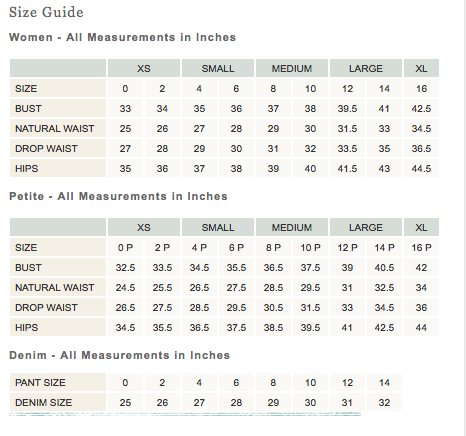 Size Guide

Women - All Measurements in Inches

| | XS | | SMALL | | MEDIUM | | LARGE | | XL |
|---|---|---|---|---|---|---|---|---|---|
| SIZE | 0 | 2 | 4 | 6 | 8 | 10 | 12 | 14 | 16 |
| BUST | 33 | 34 | 35 | 36 | 37 | 38 | 39.5 | 41 | 42.5 |
| NATURAL WAIST | 25 | 26 | 27 | 28 | 29 | 30 | 31.5 | 33 | 34.5 |
| DROP WAIST | 27 | 28 | 29 | 30 | 31 | 32 | 33.5 | 35 | 36.5 |
| HIPS | 35 | 36 | 37 | 38 | 39 | 40 | 41.5 | 43 | 44.5 |

Petite - All Measurements in Inches

| | XS | | SMALL | | MEDIUM | | LARGE | | XL |
|---|---|---|---|---|---|---|---|---|---|
| SIZE | 0 P | 2 P | 4 P | 6 P | 8 P | 10 P | 12 P | 14 P | 16 P |
| BUST | 32.5 | 33.5 | 34.5 | 35.5 | 36.5 | 37.5 | 39 | 40.5 | 42 |
| NATURAL WAIST | 24.5 | 25.5 | 26.5 | 27.5 | 28.5 | 29.5 | 31 | 32.5 | 34 |
| DROP WAIST | 26.5 | 27.5 | 28.5 | 29.5 | 30.5 | 31.5 | 33 | 34.5 | 36 |
| HIPS | 34.5 | 35.5 | 36.5 | 37.5 | 38.5 | 39.5 | 41 | 42.5 | 44 |

Denim - All Measurements in Inches

| PANT SIZE | 0 | 2 | 4 | 6 | 8 | 10 | 12 | 14 |
|---|---|---|---|---|---|---|---|---|
| DENIM SIZE | 25 | 26 | 27 | 28 | 29 | 30 | 31 | 32 |